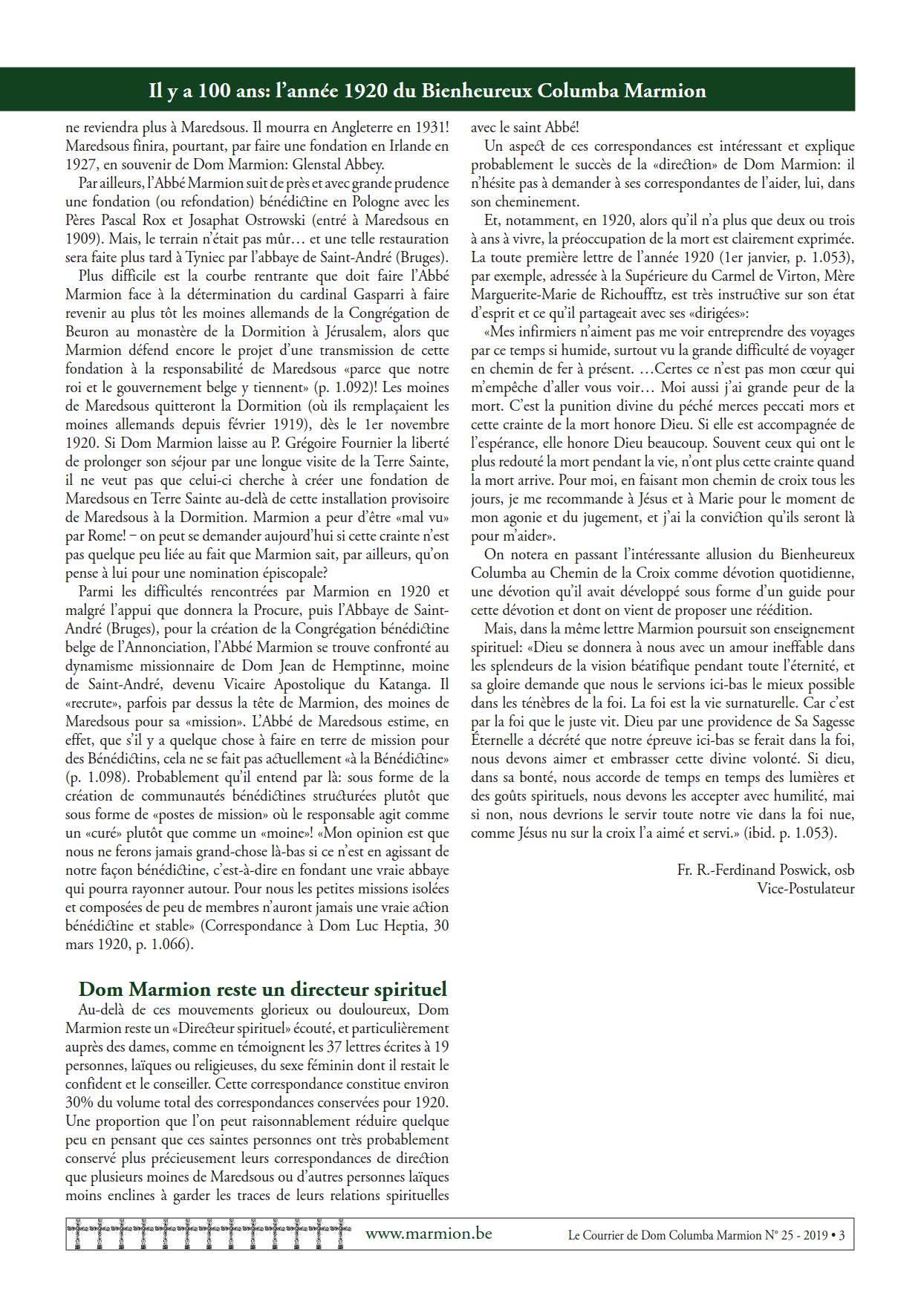 Il y a 100 ans: l'année 1920 du Bienheureux Columba Marmion

ne reviendra plus à Maredsous. Il mourra en Angleterre en 1931! Maredsous finira, pourtant, par faire une fondation en Irlande en 1927, en souvenir de Dom Marmion: Glenstal Abbey.

Par ailleurs, l'Abbé Marmion suit de près et avec grande prudence une fondation (ou refondation) bénédictine en Pologne avec les Pères Pascal Rox et Josaphat Ostrowski (entré à Maredsous en 1909). Mais, le terrain n'était pas mûr… et une telle restauration sera faite plus tard à Tyniec par l'abbaye de Saint-André (Bruges).

Plus difficile est la courbe rentrante que doit faire l'Abbé Marmion face à la détermination du cardinal Gasparri à faire revenir au plus tôt les moines allemands de la Congrégation de Beuron au monastère de la Dormition à Jérusalem, alors que Marmion défend encore le projet d'une transmission de cette fondation à la responsabilité de Maredsous «parce que notre roi et le gouvernement belge y tiennent» (p. 1.092)! Les moines de Maredsous quitteront la Dormition (où ils remplaçaient les moines allemands depuis février 1919), dès le 1er novembre 1920. Si Dom Marmion laisse au P. Grégoire Fournier la liberté de prolonger son séjour par une longue visite de la Terre Sainte, il ne veut pas que celui-ci cherche à créer une fondation de Maredsous en Terre Sainte au-delà de cette installation provisoire de Maredsous à la Dormition. Marmion a peur d'être «mal vu» par Rome! – on peut se demander aujourd'hui si cette crainte n'est pas quelque peu liée au fait que Marmion sait, par ailleurs, qu'on pense à lui pour une nomination épiscopale?

Parmi les difficultés rencontrées par Marmion en 1920 et malgré l'appui que donnera la Procure, puis l'Abbaye de Saint-André (Bruges), pour la création de la Congrégation bénédictine belge de l'Annonciation, l'Abbé Marmion se trouve confronté au dynamisme missionnaire de Dom Jean de Hemptinne, moine de Saint-André, devenu Vicaire Apostolique du Katanga. Il «recrute», parfois par dessus la tête de Marmion, des moines de Maredsous pour sa «mission». L'Abbé de Maredsous estime, en effet, que s'il y a quelque chose à faire en terre de mission pour des Bénédictins, cela ne se fait pas actuellement «à la Bénédictine» (p. 1.098). Probablement qu'il entend par là: sous forme de la création de communautés bénédictines structurées plutôt que sous forme de «postes de mission» où le responsable agit comme un «curé» plutôt que comme un «moine»! «Mon opinion est que nous ne ferons jamais grand-chose là-bas si ce n'est en agissant de notre façon bénédictine, c'est-à-dire en fondant une vraie abbaye qui pourra rayonner autour. Pour nous les petites missions isolées et composées de peu de membres n'auront jamais une vraie action bénédictine et stable» (Correspondance à Dom Luc Heptia, 30 mars 1920, p. 1.066).

Dom Marmion reste un directeur spirituel

Au-delà de ces mouvements glorieux ou douloureux, Dom Marmion reste un «Directeur spirituel» écouté, et particulièrement auprès des dames, comme en témoignent les 37 lettres écrites à 19 personnes, laïques ou religieuses, du sexe féminin dont il restait le confident et le conseiller. Cette correspondance constitue environ 30% du volume total des correspondances conservées pour 1920. Une proportion que l'on peut raisonnablement réduire quelque peu en pensant que ces saintes personnes ont très probablement conservé plus précieusement leurs correspondances de direction que plusieurs moines de Maredsous ou d'autres personnes laïques moins enclines à garder les traces de leurs relations spirituelles avec le saint Abbé!

Un aspect de ces correspondances est intéressant et explique probablement le succès de la «direction» de Dom Marmion: il n'hésite pas à demander à ses correspondantes de l'aider, lui, dans son cheminement.

Et, notamment, en 1920, alors qu'il n'a plus que deux ou trois à ans à vivre, la préoccupation de la mort est clairement exprimée. La toute première lettre de l'année 1920 (1er janvier, p. 1.053), par exemple, adressée à la Supérieure du Carmel de Virton, Mère Marguerite-Marie de Richoufftz, est très instructive sur son état d'esprit et ce qu'il partageait avec ses «dirigées»:

«Mes infirmiers n'aiment pas me voir entreprendre des voyages par ce temps si humide, surtout vu la grande difficulté de voyager en chemin de fer à présent. …Certes ce n'est pas mon cœur qui m'empêche d'aller vous voir… Moi aussi j'ai grande peur de la mort. C'est la punition divine du péché merces peccati mors et cette crainte de la mort honore Dieu. Si elle est accompagnée de l'espérance, elle honore Dieu beaucoup. Souvent ceux qui ont le plus redouté la mort pendant la vie, n'ont plus cette crainte quand la mort arrive. Pour moi, en faisant mon chemin de croix tous les jours, je me recommande à Jésus et à Marie pour le moment de mon agonie et du jugement, et j'ai la conviction qu'ils seront là pour m'aider».

On notera en passant l'intéressante allusion du Bienheureux Columba au Chemin de la Croix comme dévotion quotidienne, une dévotion qu'il avait développé sous forme d'un guide pour cette dévotion et dont on vient de proposer une réédition.

Mais, dans la même lettre Marmion poursuit son enseignement spirituel: «Dieu se donnera à nous avec un amour ineffable dans les splendeurs de la vision béatifique pendant toute l'éternité, et sa gloire demande que nous le servions ici-bas le mieux possible dans les ténèbres de la foi. La foi est la vie surnaturelle. Car c'est par la foi que le juste vit. Dieu par une providence de Sa Sagesse Éternelle a décrété que notre épreuve ici-bas se ferait dans la foi, nous devons aimer et embrasser cette divine volonté. Si dieu, dans sa bonté, nous accorde de temps en temps des lumières et des goûts spirituels, nous devons les accepter avec humilité, mai si non, nous devrions le servir toute notre vie dans la foi nue, comme Jésus nu sur la croix l'a aimé et servi.» (ibid. p. 1.053).

Fr. R.-Ferdinand Poswick, osb
Vice-Postulateur

www.marmion.be

Le Courrier de Dom Columba Marmion N° 25 - 2019 • 3